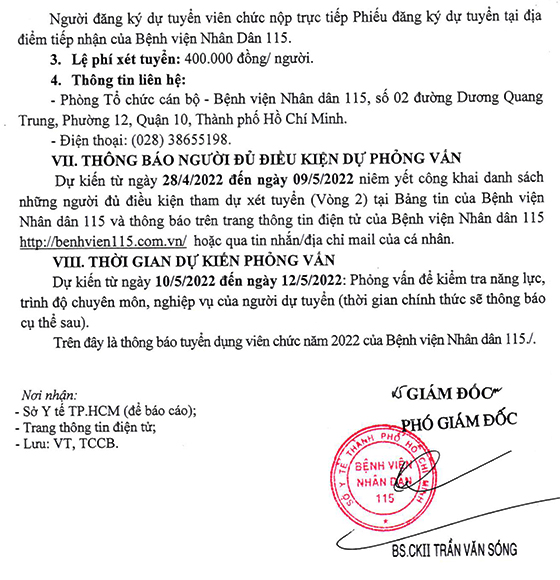 Người đăng ký dự tuyển viên chức nộp trực tiếp Phiếu đăng ký dự tuyển tại địa điểm tiếp nhận của Bệnh viện Nhân Dân 115.

3. Lệ phí xét tuyển: 400.000 đồng/ người.

4. Thông tin liên hệ:

- Phòng Tổ chức cán bộ - Bệnh viện Nhân dân 115, số 02 đường Dương Quang Trung, Phường 12, Quận 10, Thành phố Hồ Chí Minh.

- Điện thoại: (028) 38655198.

VII. THÔNG BÁO NGƯỜI ĐỦ ĐIỀU KIỆN DỰ PHỎNG VẤN

Dự kiến từ ngày 28/4/2022 đến ngày 09/5/2022 niêm yết công khai danh sách những người đủ điều kiện tham dự xét tuyển (Vòng 2) tại Bảng tin của Bệnh viện Nhân dân 115 và thông báo trên trang thông tin điện tử của Bệnh viện Nhân dân 115 http://benhvien115.com.vn/ hoặc qua tin nhắn/địa chỉ mail của cá nhân.

VIII. THỜI GIAN DỰ KIẾN PHỎNG VẤN

Dự kiến từ ngày 10/5/2022 đến ngày 12/5/2022: Phỏng vấn để kiểm tra năng lực, trình độ chuyên môn, nghiệp vụ của người dự tuyển (thời gian chính thức sẽ thông báo cụ thể sau).

Trên đây là thông báo tuyển dụng viên chức năm 2022 của Bệnh viện Nhân dân 115./.

Nơi nhận:
- Sở Y tế TP.HCM (để báo cáo);
- Trang thông tin điện tử;
- Lưu: VT, TCCB.

KT GIÁM ĐỐC
PHÓ GIÁM ĐỐC

SỞ Y TẾ THÀNH PHỐ HỒ CHÍ MINH
BỆNH VIỆN NHÂN DÂN 115

BS.CKII TRẦN VĂN SÓNG